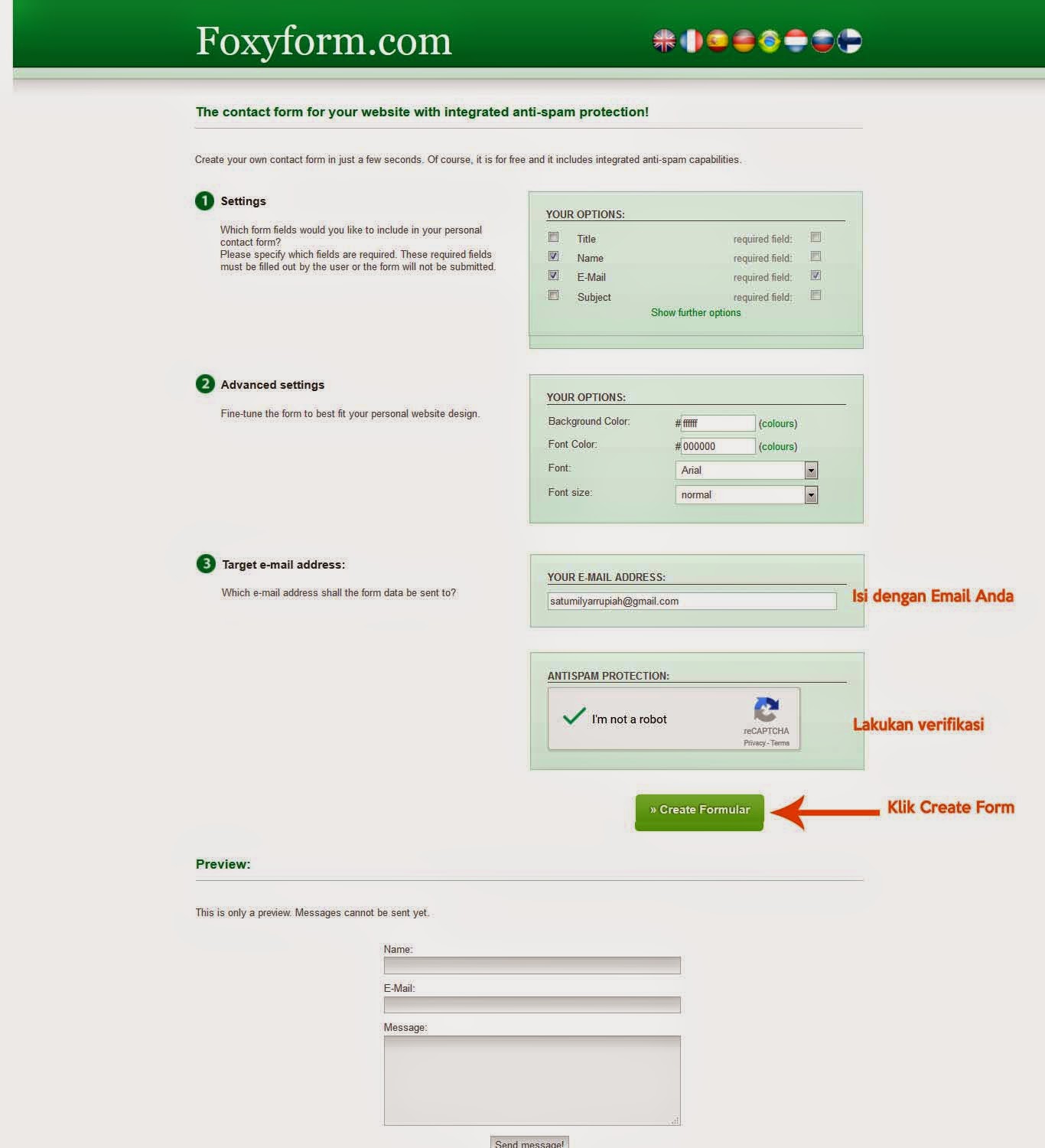 Foxyform.com

The contact form for your website with integrated anti-spam protection!

Create your own contact form in just a few seconds. Of course, it is for free and it includes integrated anti-spam capabilities.

1 Settings

Which form fields would you like to include in your personal contact form?
Please specify which fields are required. These required fields must be filled out by the user or the form will not be submitted.

YOUR OPTIONS:

Title required field:
Name required field:
E-Mail required field:
Subject required field:
Show further options

2 Advanced settings

Fine-tune the form to best fit your personal website design.

YOUR OPTIONS:

Background Color: # ffffff (colours)
Font Color: # 000000 (colours)
Font: Arial
Font size: normal

3 Target e-mail address:

Which e-mail address shall the form data be sent to?

YOUR E-MAIL ADDRESS:

satumilyarrupiah@gmail.com

Isi dengan Email Anda

ANTISPAM PROTECTION:

I'm not a robot
reCAPTCHA
Privacy - Terms

Lakukan verifikasi

» Create Formular

Klik Create Form

Preview:

This is only a preview. Messages cannot be sent yet.

Name:

E-Mail:

Message:

Send message!